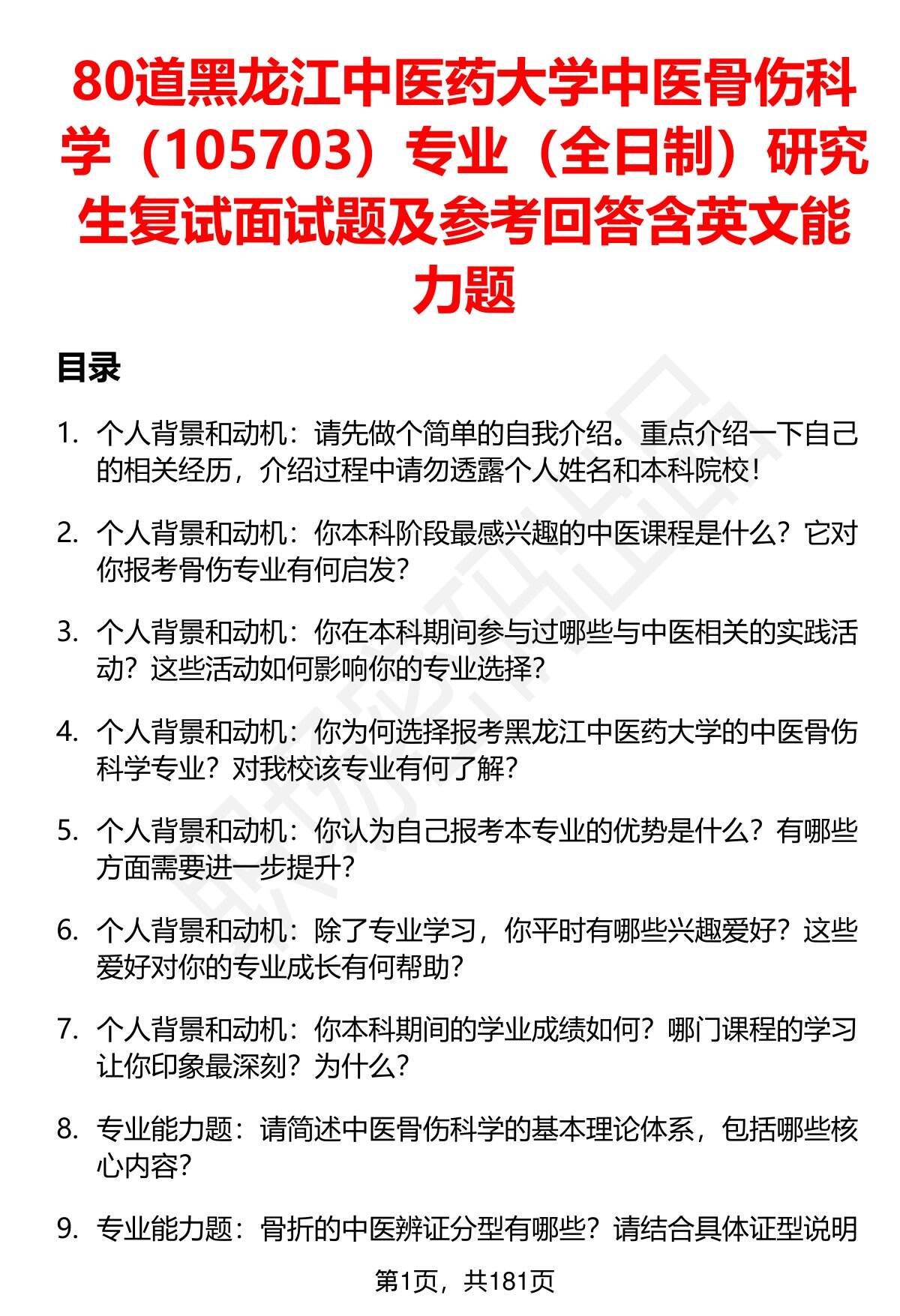 80道黑龙江中医药大学中医骨伤科学（105703）专业（全日制）研究生复试面试题及参考回答含英文能力题

目录

1. 个人背景和动机：请先做个简单的自我介绍。重点介绍一下自己的相关经历，介绍过程中请勿透露个人姓名和本科院校！

2. 个人背景和动机：你本科阶段最感兴趣的中医课程是什么？它对你报考骨伤专业有何启发？

3. 个人背景和动机：你在本科期间参与过哪些与中医相关的实践活动？这些活动如何影响你的专业选择？

4. 个人背景和动机：你为何选择报考黑龙江中医药大学的中医骨伤科学专业？对我校该专业有何了解？

5. 个人背景和动机：你认为自己报考本专业的优势是什么？有哪些方面需要进一步提升？

6. 个人背景和动机：除了专业学习，你平时有哪些兴趣爱好？这些爱好对你的专业成长有何帮助？

7. 个人背景和动机：你本科期间的学业成绩如何？哪门课程的学习让你印象最深刻？为什么？

8. 专业能力题：请简述中医骨伤科学的基本理论体系，包括哪些核心内容？

9. 专业能力题：骨折的中医辨证分型有哪些？请结合具体证型说明

第1页，共181页